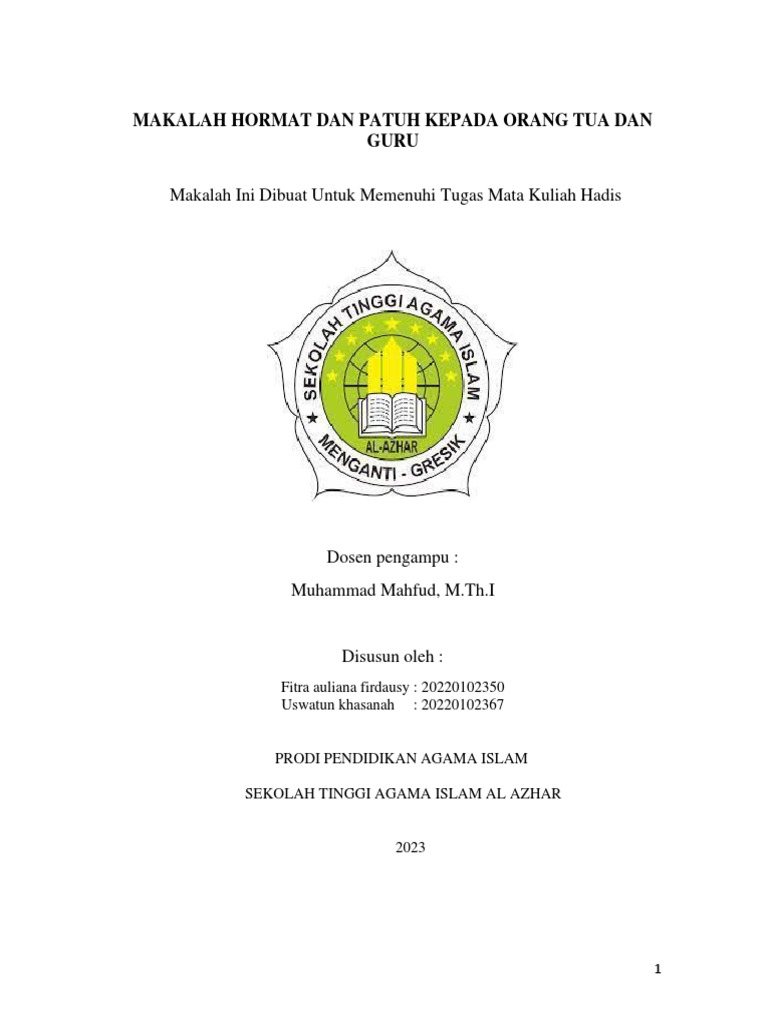 MAKALAH HORMAT DAN PATUH KEPADA ORANG TUA DAN GURU

Makalah Ini Dibuat Untuk Memenuhi Tugas Mata Kuliah Hadis

SEKOLAH TINGGI AGAMA ISLAM
AL-AZHAR
MENGANTI - GRESIK

Dosen pengampu :

Muhammad Mahfud, M.Th.I

Disusun oleh :

Fitra auliana firdausy : 20220102350
Uswatun khasanah : 20220102367

PRODI PENDIDIKAN AGAMA ISLAM

SEKOLAH TINGGI AGAMA ISLAM AL AZHAR

2023

1